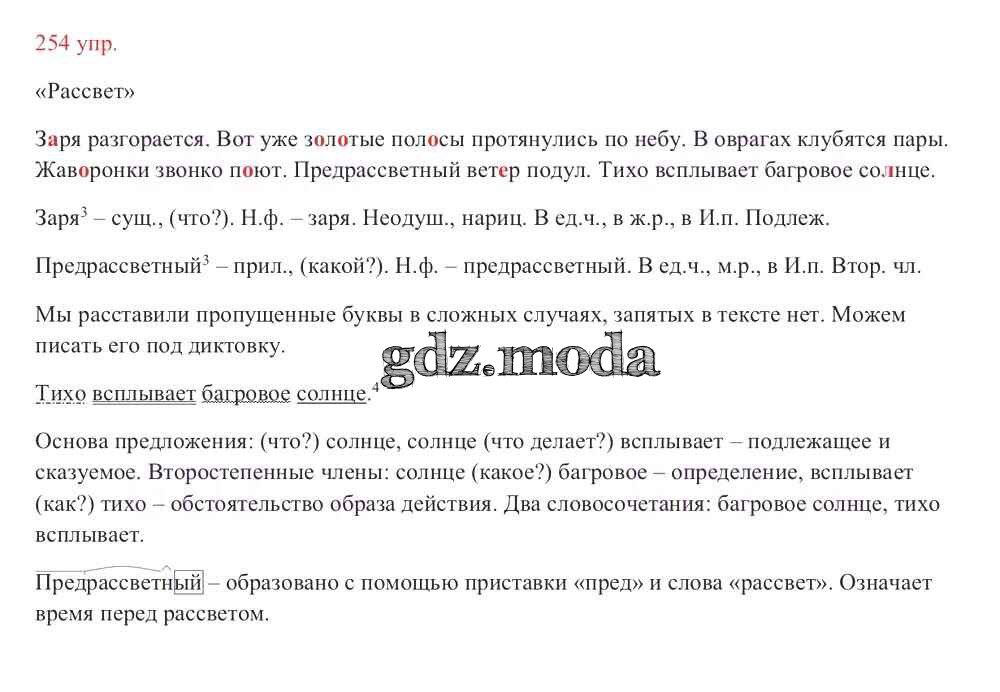 254 упр.

«Рассвет»

Заря разгорается. Вот уже золотые полосы протянулись по небу. В оврагах клубятся пары. Жаворонки звонко поют. Предрассветный ветер подул. Тихо всплывает багровое солнце.

Заря$^3$ – сущ., (что?). Н.ф. – заря. Неодуш., нариц. В ед.ч., в ж.р., в И.п. Подлеж.

Предрассветный$^3$ – прил., (какой?). Н.ф. – предрассветный. В ед.ч., м.р., в И.п. Втор. чл.

Мы расставили пропущенные буквы в сложных случаях, запятых в тексте нет. Можем писать его под диктовку.

gdz.moda

Тихо всплывает багровое солнце.$^4$

Основа предложения: (что?) солнце, солнце (что делает?) всплывает – подлежащее и сказуемое. Второстепенные члены: солнце (какое?) багровое – определение, всплывает (как?) тихо – обстоятельство образа действия. Два словосочетания: багровое солнце, тихо всплывает.

Предрассветный – образовано с помощью приставки «пред» и слова «рассвет». Означает время перед рассветом.